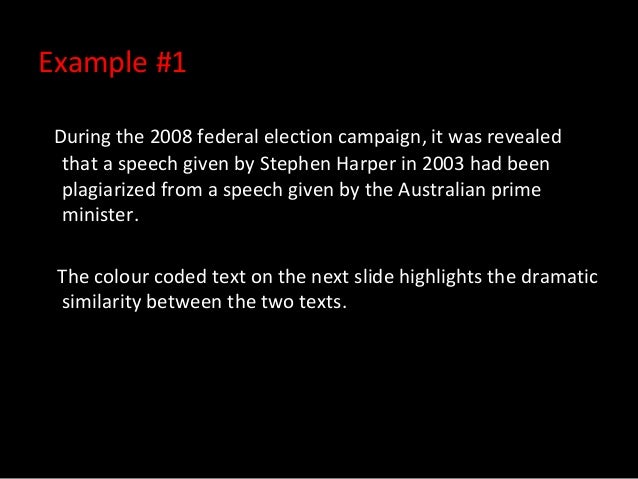 Example #1

During the 2008 federal election campaign, it was revealed that a speech given by Stephen Harper in 2003 had been plagiarized from a speech given by the Australian prime minister.

The colour coded text on the next slide highlights the dramatic similarity between the two texts.